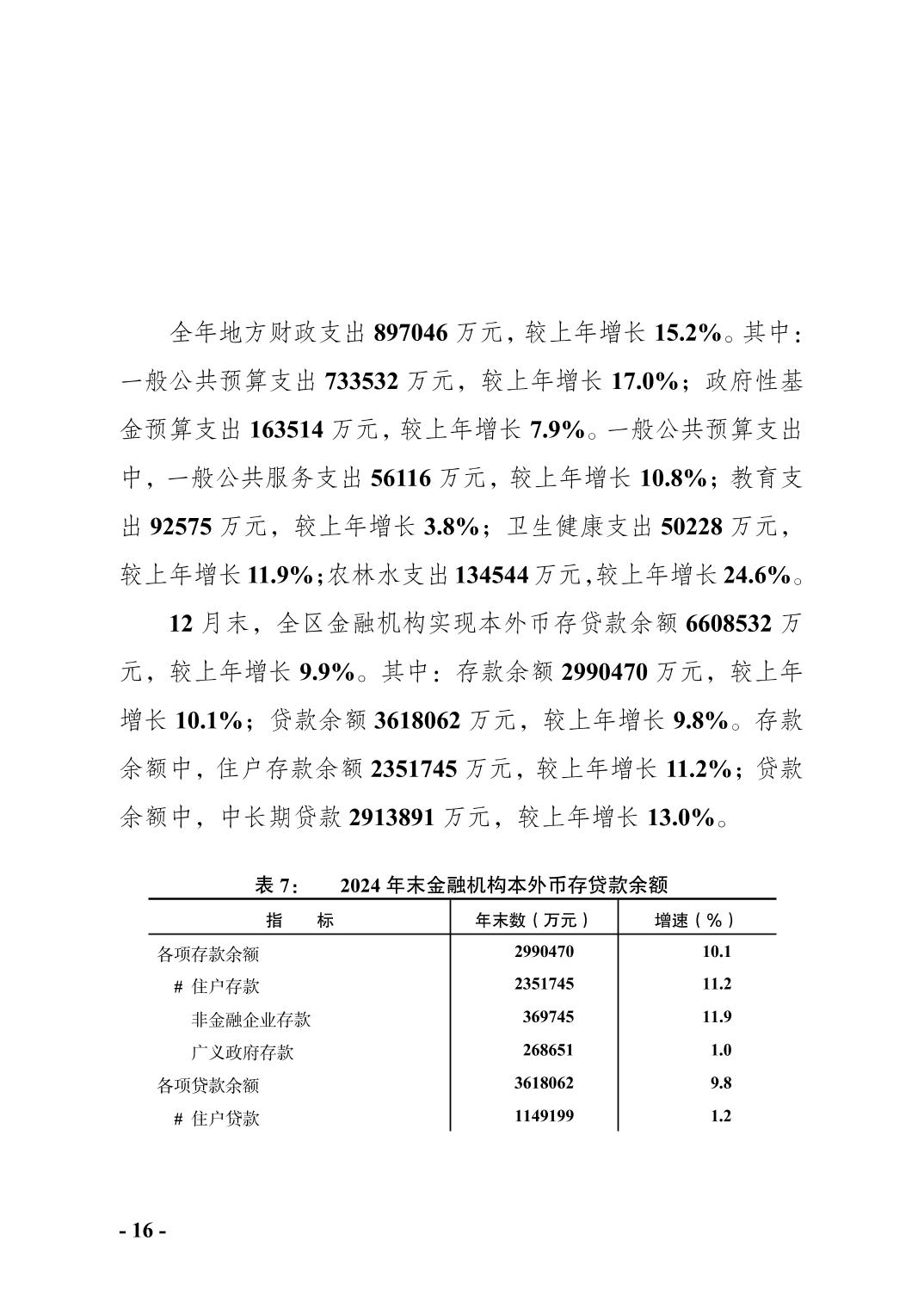 全年地方财政支出 897046 万元，较上年增长 15.2%。其中：一般公共预算支出 733532 万元，较上年增长 17.0%；政府性基金预算支出 163514 万元，较上年增长 7.9%。一般公共预算支出中，一般公共服务支出 56116 万元，较上年增长 10.8%；教育支出 92575 万元，较上年增长 3.8%；卫生健康支出 50228 万元，较上年增长 11.9%；农林水支出 134544 万元，较上年增长 24.6%。

12 月末，全区金融机构实现本外币存贷款余额 6608532 万元，较上年增长 9.9%。其中：存款余额 2990470 万元，较上年增长 10.1%；贷款余额 3618062 万元，较上年增长 9.8%。存款余额中，住户存款余额 2351745 万元，较上年增长 11.2%；贷款余额中，中长期贷款 2913891 万元，较上年增长 13.0%。

表 7：　2024 年末金融机构本外币存贷款余额

| 指　　标 | 年末数（万元） | 增速（%） |
|---|---|---|
| 各项存款余额 | 2990470 | 10.1 |
| # 住户存款 | 2351745 | 11.2 |
| 非金融企业存款 | 369745 | 11.9 |
| 广义政府存款 | 268651 | 1.0 |
| 各项贷款余额 | 3618062 | 9.8 |
| # 住户贷款 | 1149199 | 1.2 |

- 16 -